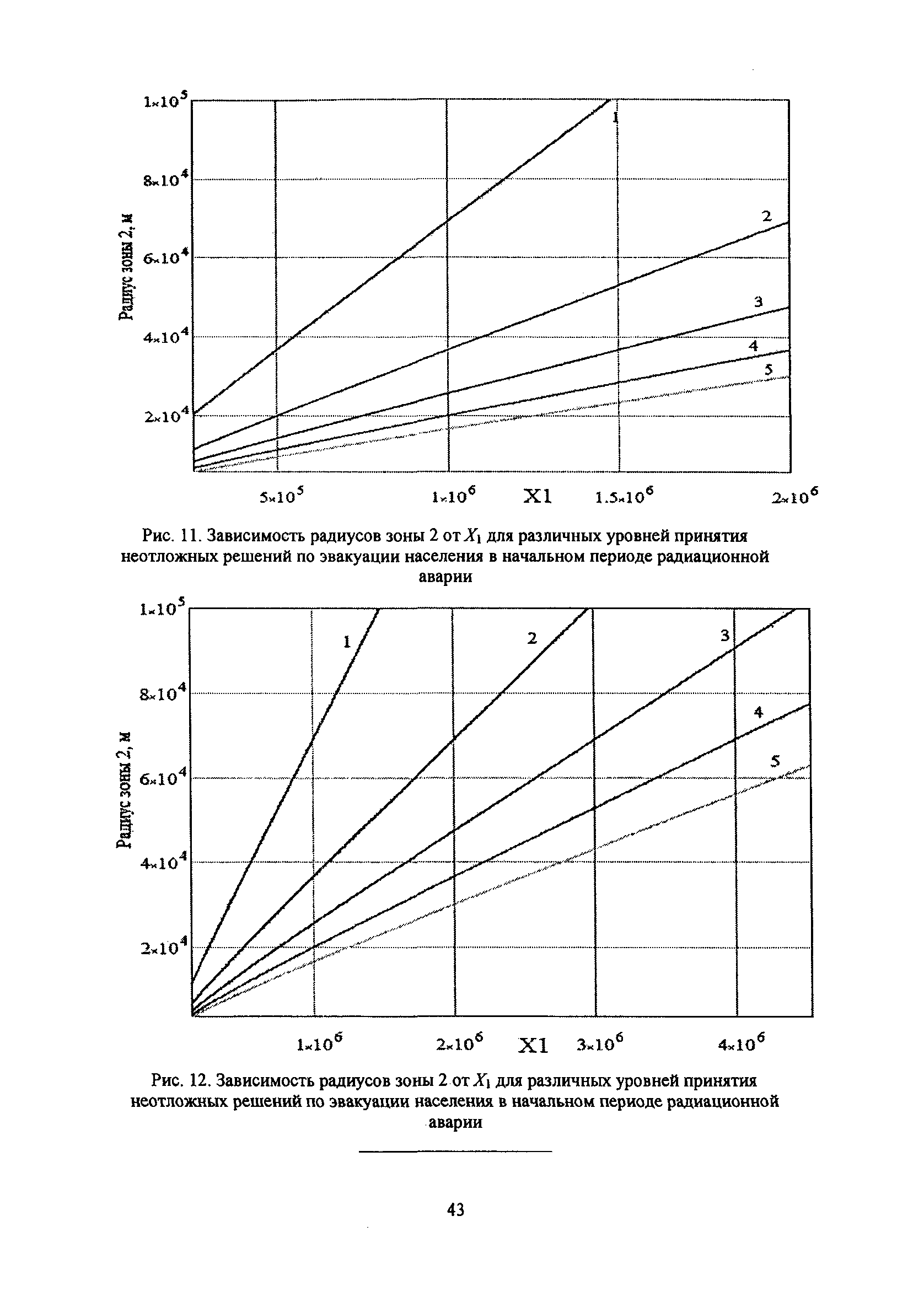 $1\times10^5$

$8\times10^4$

$6\times10^4$

$4\times10^4$

$2\times10^4$

Радиус зоны 2, м

1

2

3

4

5

$5\times10^5$ $1\times10^6$ X1 $1.5\times10^6$ $2\times10^6$

Рис. 11. Зависимость радиусов зоны 2 от $X_1$ для различных уровней принятия неотложных решений по эвакуации населения в начальном периоде радиационной аварии

$1\times10^5$

$8\times10^4$

$6\times10^4$

$4\times10^4$

$2\times10^4$

Радиус зоны 2, м

1

2

3

4

5

$1\times10^6$ $2\times10^6$ X1 $3\times10^6$ $4\times10^6$

Рис. 12. Зависимость радиусов зоны 2 от $X_1$ для различных уровней принятия неотложных решений по эвакуации населения в начальном периоде радиационной аварии

43